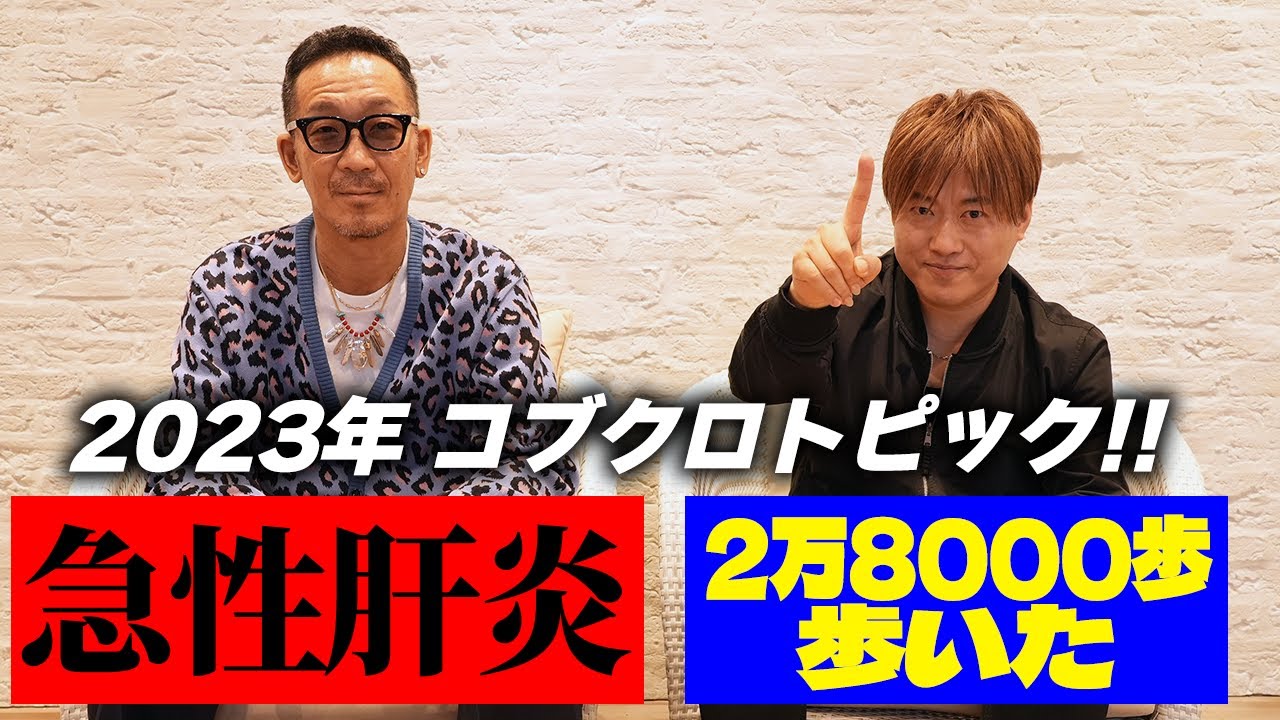 2023年 コブクロトピック!!

急性肝炎

2万8000歩
歩いた